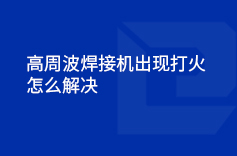 高周波焊接机出现打火怎么解决